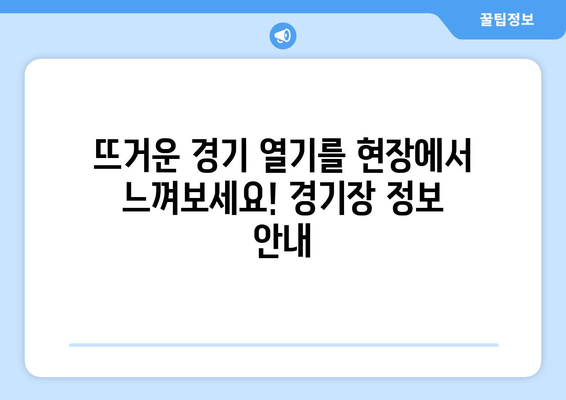 꿀팁정보

뜨거운 경기 열기를 현장에서 느껴보세요! 경기장 정보 안내